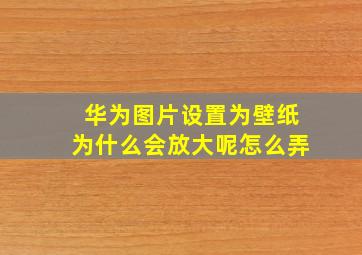 华为图片设置为壁纸
为什么会放大呢怎么弄